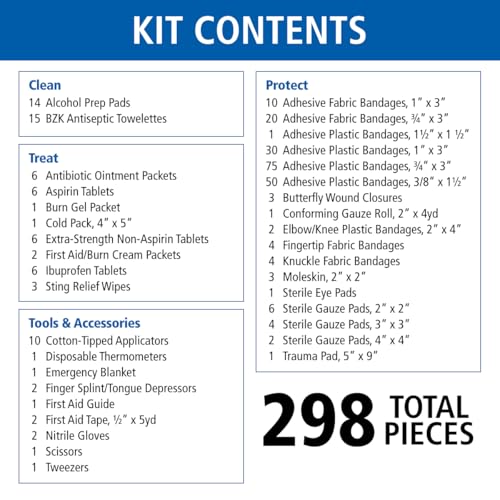 KIT CONTENTS

Clean
14 Alcohol Prep Pads
15 BZK Antiseptic Towelettes

Treat
6 Antibiotic Ointment Packets
6 Aspirin Tablets
1 Burn Gel Packet
1 Cold Pack, 4″ x 5″
6 Extra-Strength Non-Aspirin Tablets
2 First Aid/Burn Cream Packets
6 Ibuprofen Tablets
3 Sting Relief Wipes

Tools & Accessories
10 Cotton-Tipped Applicators
1 Disposable Thermometers
1 Emergency Blanket
2 Finger Splint/Tongue Depressors
1 First Aid Guide
2 First Aid Tape, ½″ x 5yd
2 Nitrile Gloves
1 Scissors
1 Tweezers

Protect
10 Adhesive Fabric Bandages, 1″ x 3″
20 Adhesive Fabric Bandages, ¾″ x 3″
1 Adhesive Plastic Bandages, 1½″ x 1 ½″
30 Adhesive Plastic Bandages, 1″ x 3″
75 Adhesive Plastic Bandages, ¾″ x 3″
50 Adhesive Plastic Bandages, 3/8″ x 1½″
3 Butterfly Wound Closures
1 Conforming Gauze Roll, 2″ x 4yd
2 Elbow/Knee Plastic Bandages, 2″ x 4″
4 Fingertip Fabric Bandages
4 Knuckle Fabric Bandages
3 Moleskin, 2″ x 2″
1 Sterile Eye Pads
6 Sterile Gauze Pads, 2″ x 2″
4 Sterile Gauze Pads, 3″ x 3″
2 Sterile Gauze Pads, 4″ x 4″
1 Trauma Pad, 5″ x 9″

298 TOTAL PIECES